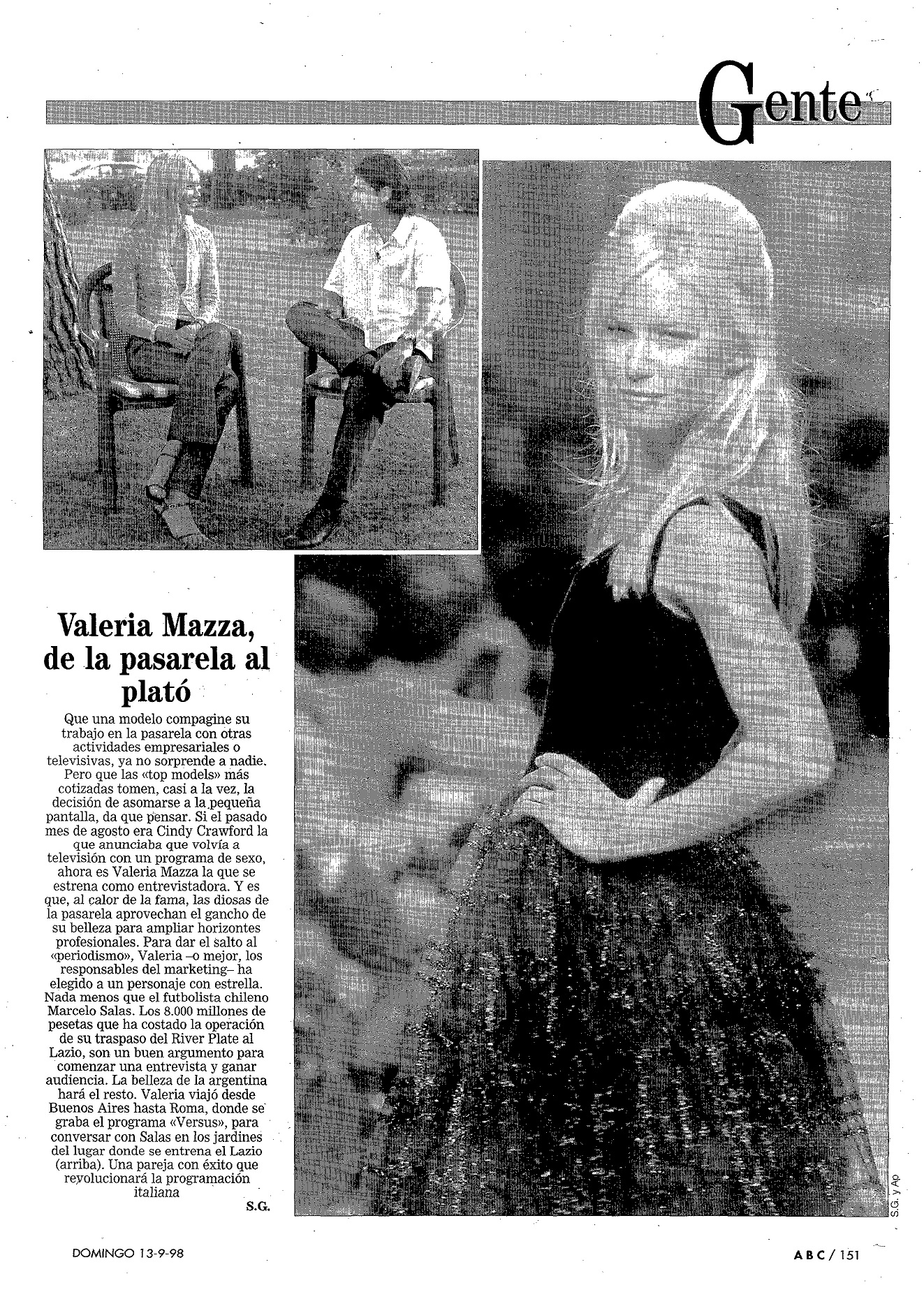 Gente

Valeria Mazza, de la pasarela al plató

Que una modelo compagine su trabajo en la pasarela con otras actividades empresariales o televisivas, ya no sorprende a nadie. Pero que las «top models» más cotizadas tomen, casi a la vez, la decisión de asomarse a la pequeña pantalla, da que pensar. Si el pasado mes de agosto era Cindy Crawford la que anunciaba que volvía a televisión con un programa de sexo, ahora es Valeria Mazza la que se estrena como entrevistadora. Y es que, al calor de la fama, las diosas de la pasarela aprovechan el gancho de su belleza para ampliar horizontes profesionales. Para dar el salto al «periodismo», Valeria –o mejor, los responsables del marketing– ha elegido a un personaje con estrella. Nada menos que el futbolista chileno Marcelo Salas. Los 8.000 millones de pesetas que ha costado la operación de su traspaso del River Plate al Lazio, son un buen argumento para comenzar una entrevista y ganar audiencia. La belleza de la argentina hará el resto. Valeria viajó desde Buenos Aires hasta Roma, donde se graba el programa «Versus», para conversar con Salas en los jardines del lugar donde se entrena el Lazio (arriba). Una pareja con éxito que revolucionará la programación italiana

S.G.

S.G. y Ap

DOMINGO 13-9-98

ABC / 151